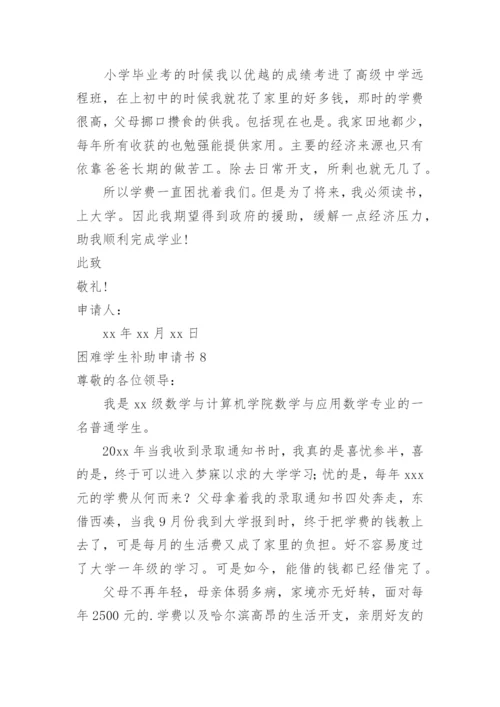 小学毕业考的时候我以优越的成绩考进了高级中学远程班，在上初中的时候我就花了家里的好多钱，那时的学费很高，父母挪口攒食的供我。包括现在也是。我家田地都少，每年所有收获的也勉强能提供家用。主要的经济来源也只有依靠爸爸长期的做苦工。除去日常开支，所剩也就无几了。

所以学费一直困扰着我们。但是为了将来，我必须读书，上大学。因此我期望得到政府的援助，缓解一点经济压力，助我顺利完成学业！

此致

敬礼！

申请人：

xx 年 xx 月 xx 日

困难学生补助申请书 8

尊敬的各位领导：

我是 xx 级数学与计算机学院数学与应用数学专业的一名普通学生。

20xx 年当我收到录取通知书时，我真的是喜忧参半，喜的是，终于可以进入梦寐以求的大学学习；忧的是，每年 xxx 元的学费从何而来？父母拿着我的录取通知书四处奔走，东借西凑，当我 9 月份我到大学报到时，终于把学费的钱教上去了，可是每月的生活费又成了家里的负担。好不容易度过了大学一年级的学习。可是如今，能借的钱都已经借完了。

父母不再年轻，母亲体弱多病，家境亦无好转，面对每年 2500 元的.学费以及哈尔滨高昂的生活开支，亲朋好友的